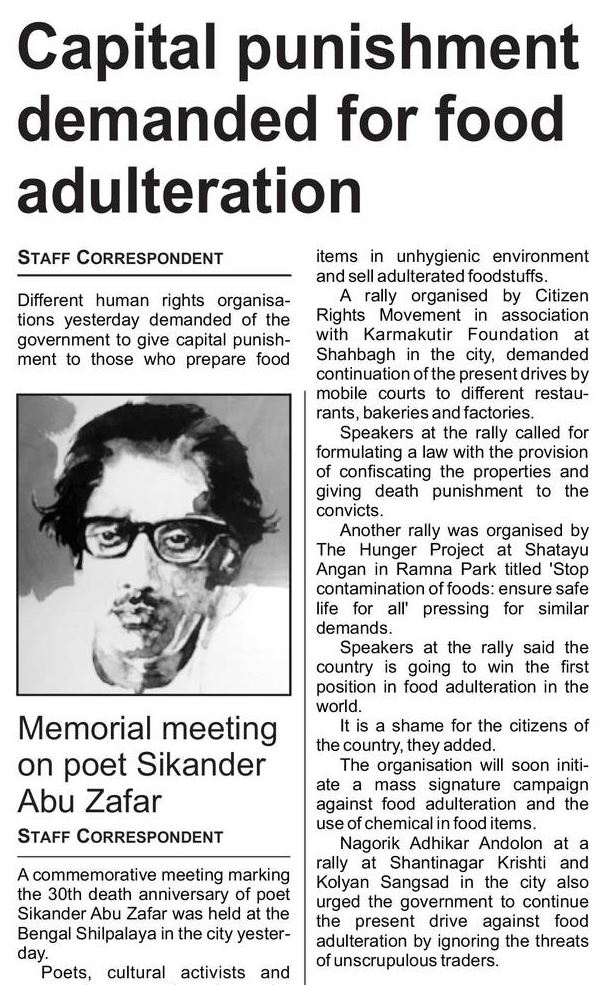 Capital punishment demanded for food adulteration

STAFF CORRESPONDENT

Different human rights organisations yesterday demanded of the government to give capital punishment to those who prepare food items in unhygienic environment and sell adulterated foodstuffs.

A rally organised by Citizen Rights Movement in association with Karmakutir Foundation at Shahbagh in the city, demanded continuation of the present drives by mobile courts to different restaurants, bakeries and factories.

Speakers at the rally called for formulating a law with the provision of confiscating the properties and giving death punishment to the convicts.

Another rally was organised by The Hunger Project at Shatayu Angan in Ramna Park titled 'Stop contamination of foods: ensure safe life for all' pressing for similar demands.

Speakers at the rally said the country is going to win the first position in food adulteration in the world.

It is a shame for the citizens of the country, they added.

The organisation will soon initiate a mass signature campaign against food adulteration and the use of chemical in food items.

Nagorik Adhikar Andolon at a rally at Shantinagar Krishti and Kolyan Sangsad in the city also urged the government to continue the present drive against food adulteration by ignoring the threats of unscrupulous traders.

Memorial meeting on poet Sikander Abu Zafar

STAFF CORRESPONDENT

A commemorative meeting marking the 30th death anniversary of poet Sikander Abu Zafar was held at the Bengal Shilpalaya in the city yesterday.

Poets, cultural activists and